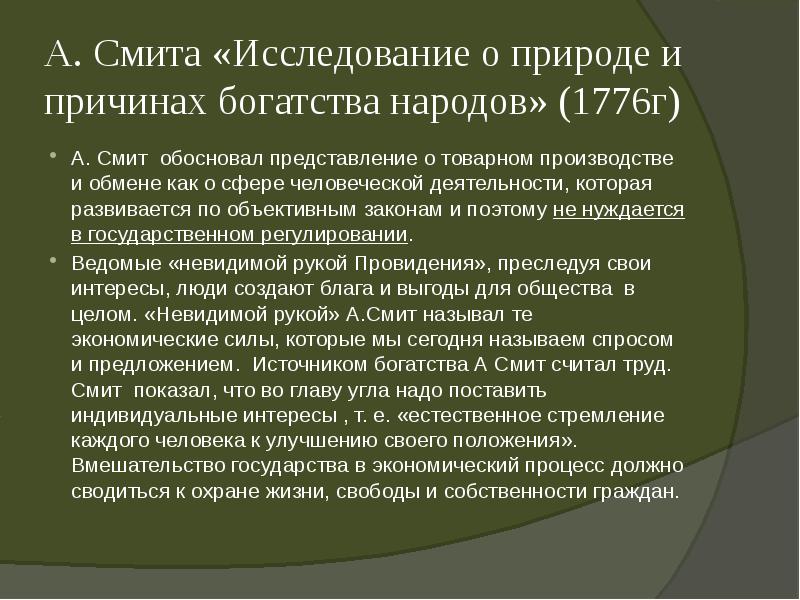 А. Смита «Исследование о природе и причинах богатства народов» (1776г)

• А. Смит обосновал представление о товарном производстве и обмене как о сфере человеческой деятельности, которая развивается по объективным законам и поэтому не нуждается в государственном регулировании.

• Ведомые «невидимой рукой Провидения», преследуя свои интересы, люди создают блага и выгоды для общества в целом. «Невидимой рукой» А.Смит называл те экономические силы, которые мы сегодня называем спросом и предложением. Источником богатства А Смит считал труд. Смит показал, что во главу угла надо поставить индивидуальные интересы , т. е. «естественное стремление каждого человека к улучшению своего положения». Вмешательство государства в экономический процесс должно сводиться к охране жизни, свободы и собственности граждан.